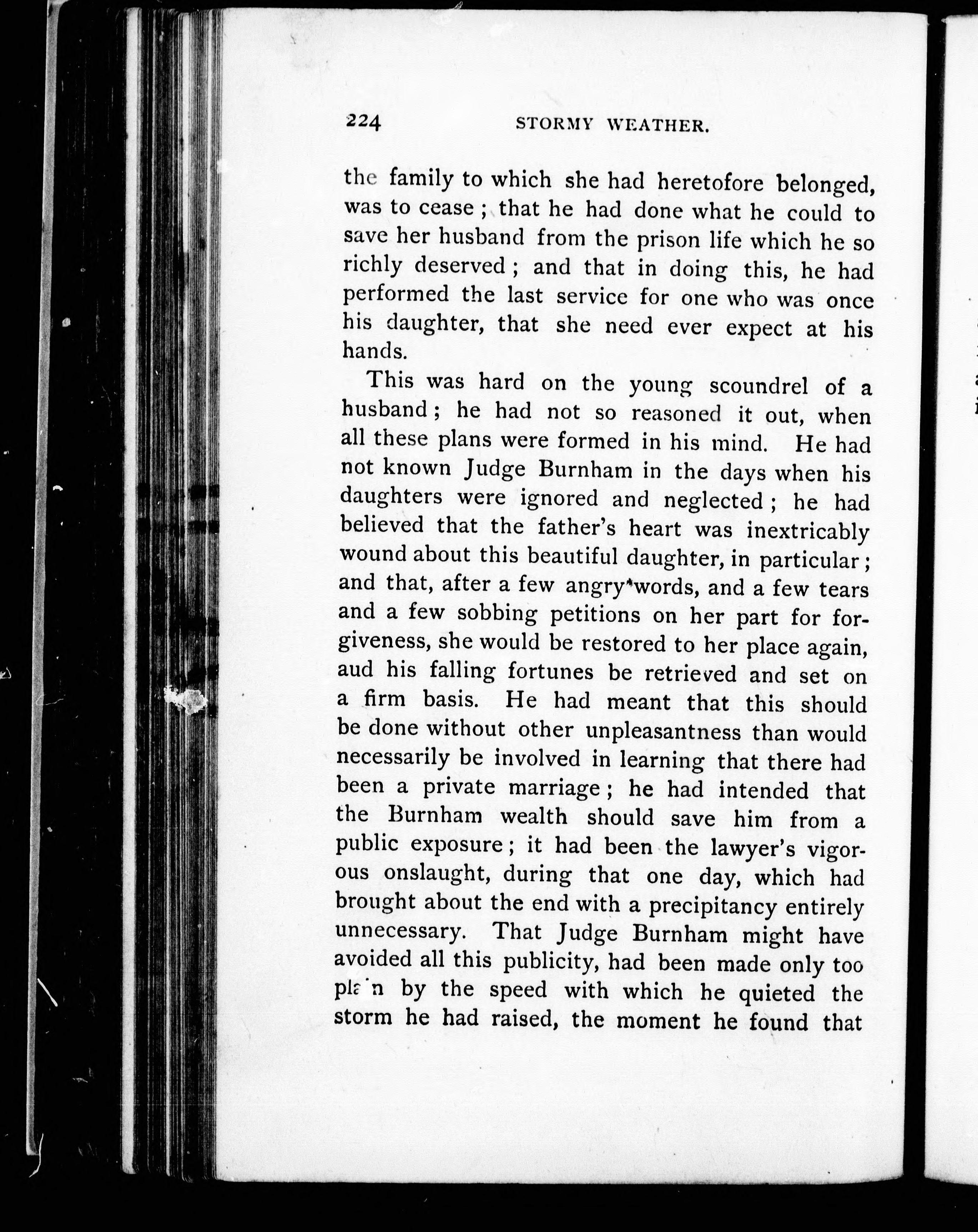 224 STORMY WEATHER.

the family to which she had heretofore belonged, was to cease; that he had done what he could to save her husband from the prison life which he so richly deserved; and that in doing this, he had performed the last service for one who was once his daughter, that she need ever expect at his hands.

This was hard on the young scoundrel of a husband; he had not so reasoned it out, when all these plans were formed in his mind. He had not known Judge Burnham in the days when his daughters were ignored and neglected; he had believed that the father's heart was inextricably wound about this beautiful daughter, in particular; and that, after a few angry words, and a few tears and a few sobbing petitions on her part for forgiveness, she would be restored to her place again, aud his falling fortunes be retrieved and set on a firm basis. He had meant that this should be done without other unpleasantness than would necessarily be involved in learning that there had been a private marriage; he had intended that the Burnham wealth should save him from a public exposure; it had been the lawyer's vigorous onslaught, during that one day, which had brought about the end with a precipitancy entirely unnecessary. That Judge Burnham might have avoided all this publicity, had been made only too plain by the speed with which he quieted the storm he had raised, the moment he found that